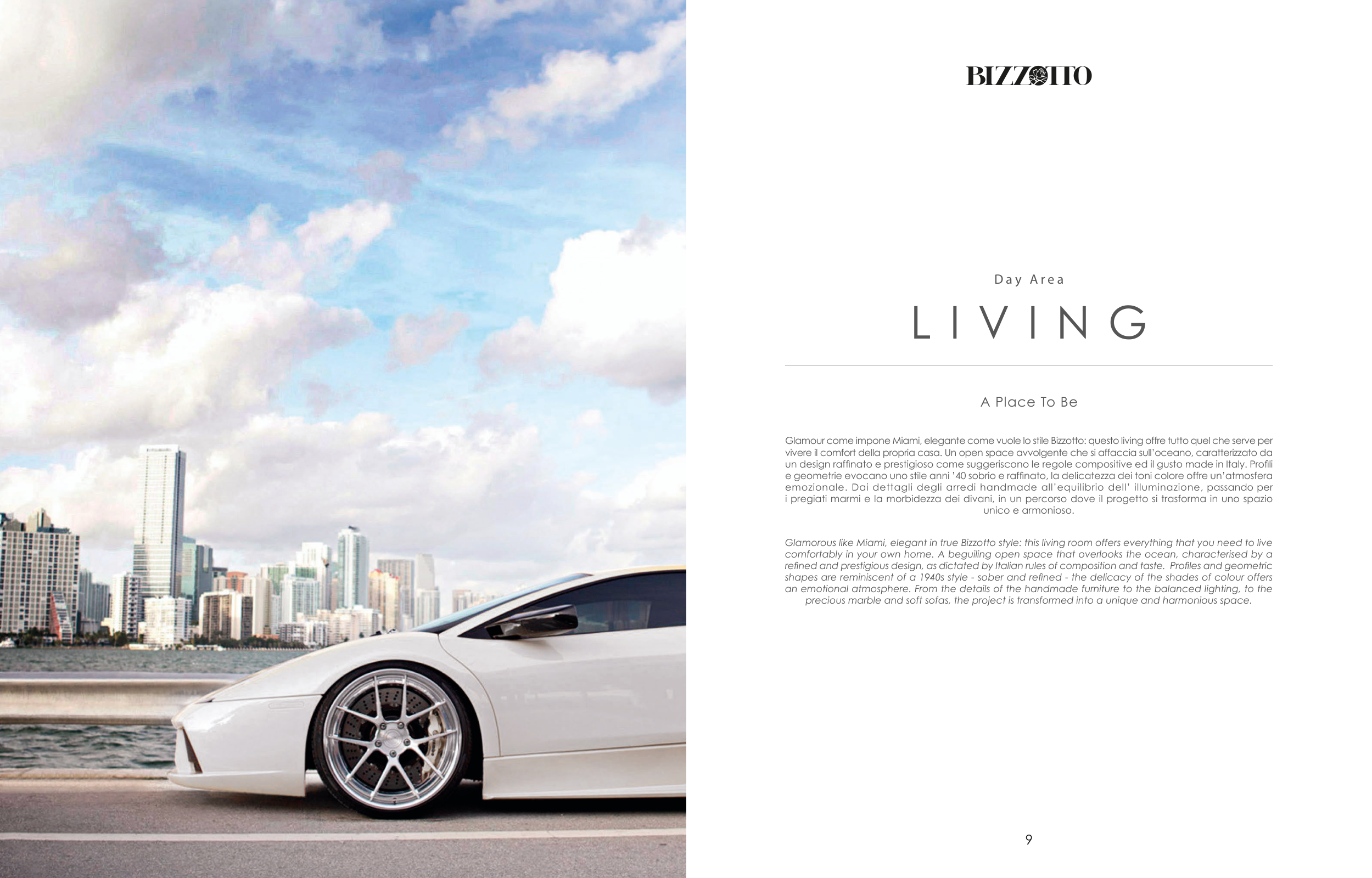 BIZZOTTO

Day Area

LIVING

A Place To Be

Glamour come impone Miami, elegante come vuole lo stile Bizzotto: questo living offre tutto quel che serve per vivere il comfort della propria casa. Un open space avvolgente che si affaccia sull'oceano, caratterizzato da un design raffinato e prestigioso come suggeriscono le regole compositive ed il gusto made in Italy. Profili e geometrie evocano uno stile anni '40 sobrio e raffinato, la delicatezza dei toni colore offre un'atmosfera emozionale. Dai dettagli degli arredi handmade all'equilibrio dell' illuminazione, passando per i pregiati marmi e la morbidezza dei divani, in un percorso dove il progetto si trasforma in uno spazio unico e armonioso.

Glamorous like Miami, elegant in true Bizzotto style: this living room offers everything that you need to live comfortably in your own home. A beguiling open space that overlooks the ocean, characterised by a refined and prestigious design, as dictated by Italian rules of composition and taste. Profiles and geometric shapes are reminiscent of a 1940s style - sober and refined - the delicacy of the shades of colour offers an emotional atmosphere. From the details of the handmade furniture to the balanced lighting, to the precious marble and soft sofas, the project is transformed into a unique and harmonious space.

9